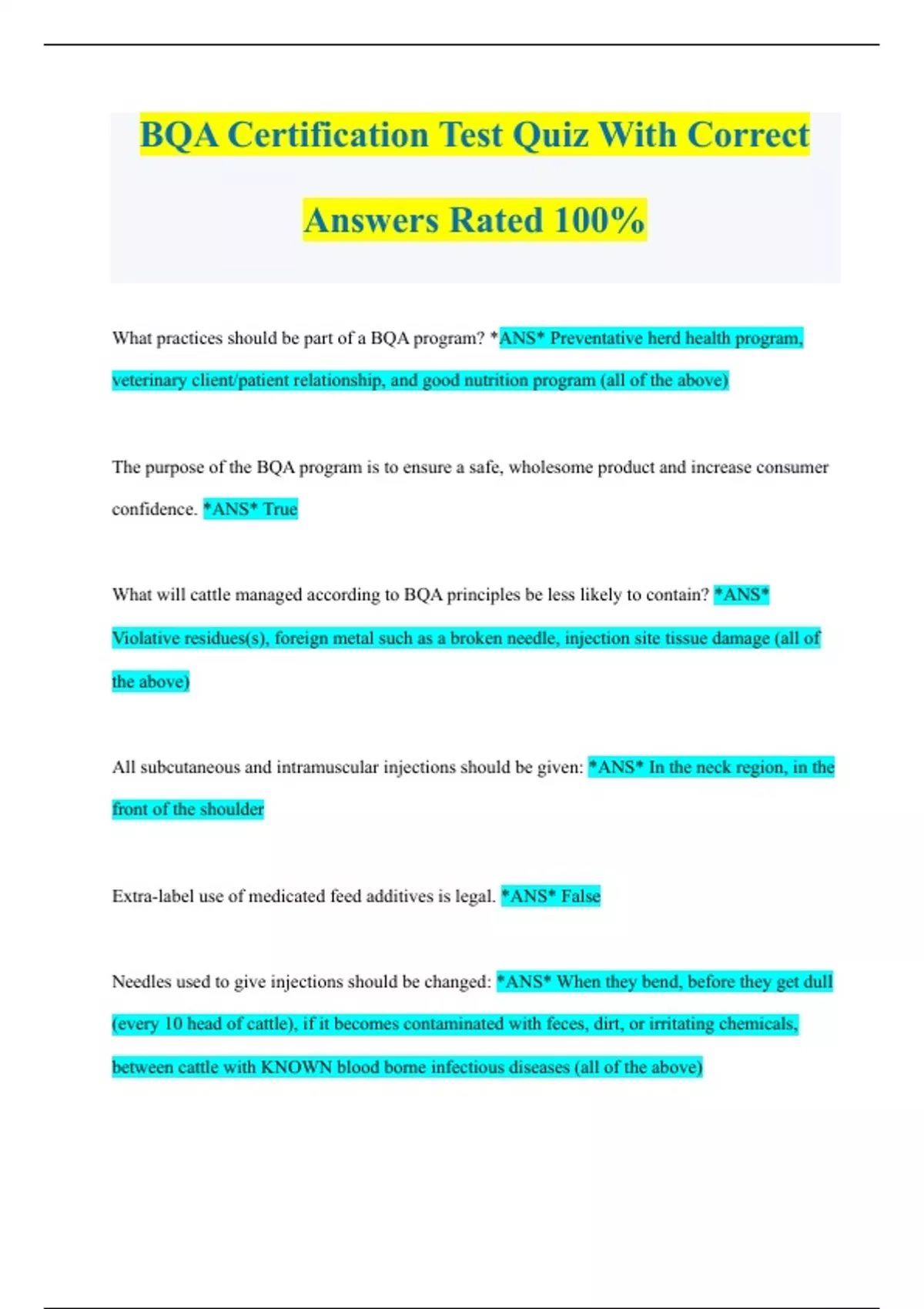 BQA Certification Test Quiz With Correct Answers Rated 100%

What practices should be part of a BQA program? *ANS* Preventative herd health program, veterinary client/patient relationship, and good nutrition program (all of the above)

The purpose of the BQA program is to ensure a safe, wholesome product and increase consumer confidence. *ANS* True

What will cattle managed according to BQA principles be less likely to contain? *ANS* Violative residues(s), foreign metal such as a broken needle, injection site tissue damage (all of the above)

All subcutaneous and intramuscular injections should be given: *ANS* In the neck region, in the front of the shoulder

Extra-label use of medicated feed additives is legal. *ANS* False

Needles used to give injections should be changed: *ANS* When they bend, before they get dull (every 10 head of cattle), if it becomes contaminated with feces, dirt, or irritating chemicals, between cattle with KNOWN blood borne infectious diseases (all of the above)